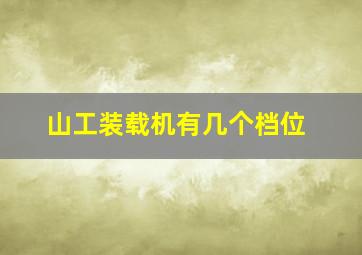 山工装载机有几个档位